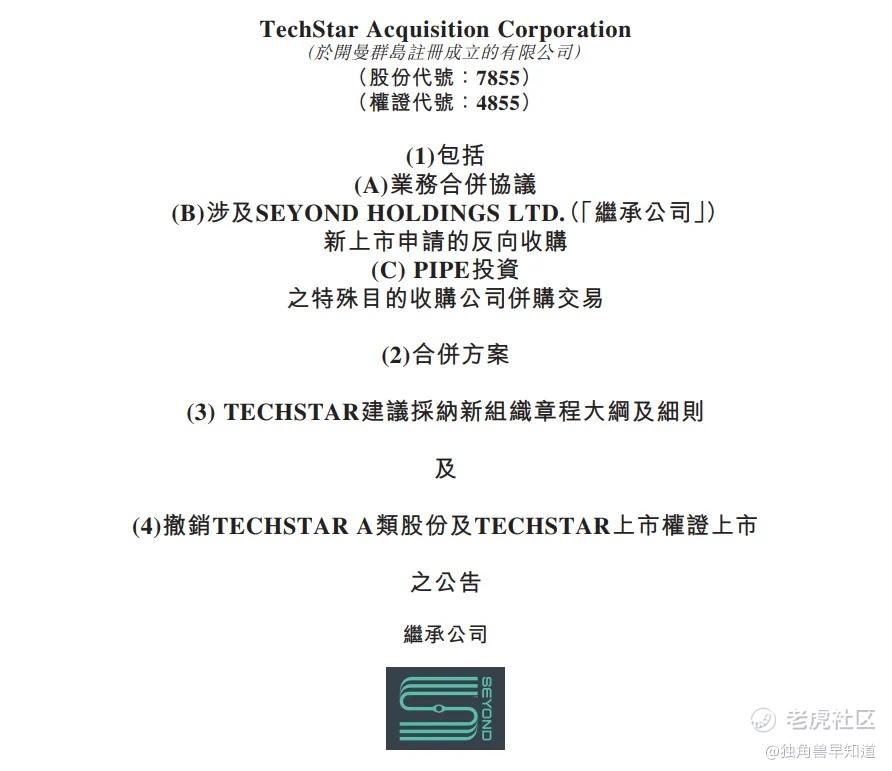 TechStar Acquisition Corporation
(於開曼群島註冊成立的有限公司)
(股份代號:7855)
(權證代號:4855)

(1)包括
(A)業務合併協議
(B)涉及SEYOND HOLDINGS LTD.(「繼承公司」)
新上市申請的反向收購
(C) PIPE投資
之特殊目的收購公司併購交易

(2)合併方案

(3) TECHSTAR建議採納新組織章程大綱及細則

及

(4)撤銷TECHSTAR A類股份及TECHSTAR上市權證上市

之公告

繼承公司

SEYOND

老虎社区
@独角兽早知道